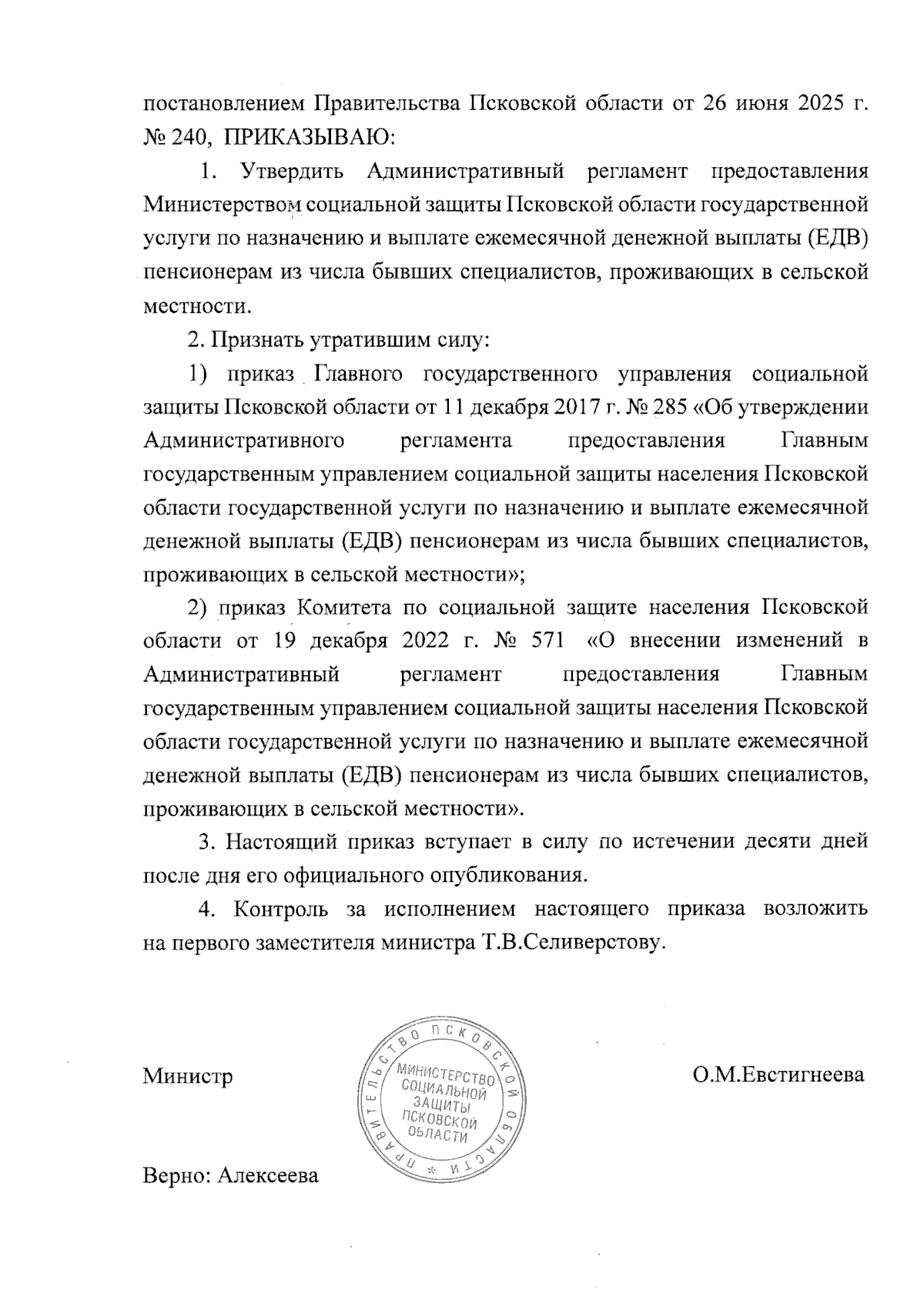 постановлением Правительства Псковской области от 26 июня 2025 г. № 240, ПРИКАЗЫВАЮ:

1. Утвердить Административный регламент предоставления Министерством социальной защиты Псковской области государственной услуги по назначению и выплате ежемесячной денежной выплаты (ЕДВ) пенсионерам из числа бывших специалистов, проживающих в сельской местности.

2. Признать утратившим силу:

1) приказ Главного государственного управления социальной защиты Псковской области от 11 декабря 2017 г. № 285 «Об утверждении Административного регламента предоставления Главным государственным управлением социальной защиты населения Псковской области государственной услуги по назначению и выплате ежемесячной денежной выплаты (ЕДВ) пенсионерам из числа бывших специалистов, проживающих в сельской местности»;

2) приказ Комитета по социальной защите населения Псковской области от 19 декабря 2022 г. № 571 «О внесении изменений в Административный регламент предоставления Главным государственным управлением социальной защиты населения Псковской области государственной услуги по назначению и выплате ежемесячной денежной выплаты (ЕДВ) пенсионерам из числа бывших специалистов, проживающих в сельской местности».

3. Настоящий приказ вступает в силу по истечении десяти дней после дня его официального опубликования.

4. Контроль за исполнением настоящего приказа возложить на первого заместителя министра Т.В.Селиверстову.

Министр

ПРАВИТЕЛЬСТВО ПСКОВСКОЙ ОБЛАСТИ * МИНИСТЕРСТВО СОЦИАЛЬНОЙ ЗАЩИТЫ ПСКОВСКОЙ ОБЛАСТИ

О.М.Евстигнеева

Верно: Алексеева